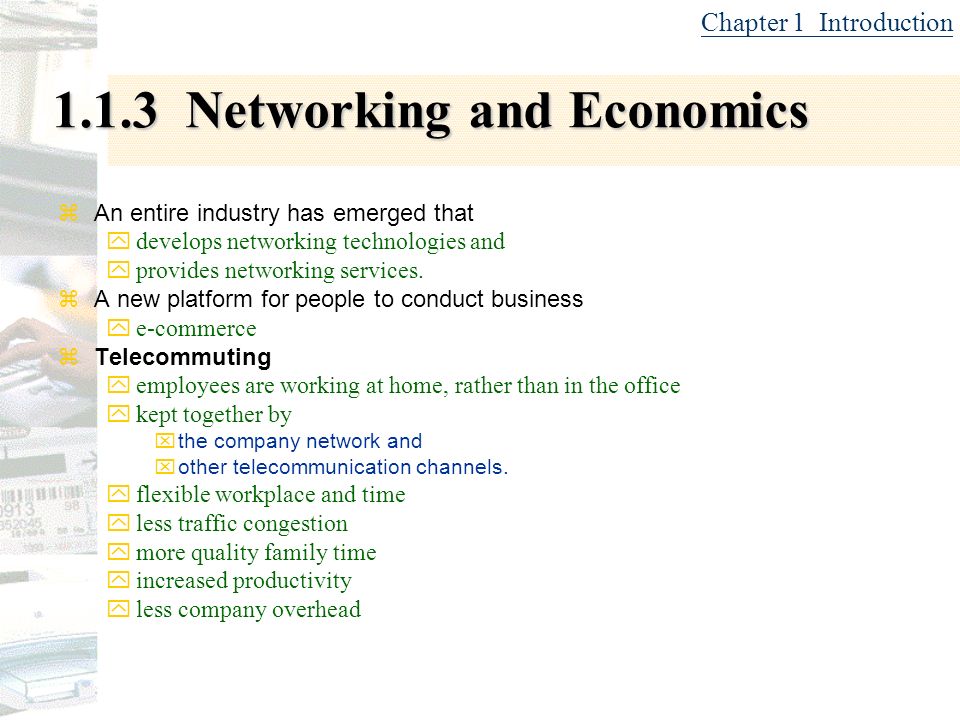 Chapter 1 Introduction

1.1.3 Networking and Economics

An entire industry has emerged that
develops networking technologies and
provides networking services.
A new platform for people to conduct business
e-commerce
Telecommuting
employees are working at home, rather than in the office
kept together by
the company network and
other telecommunication channels.
flexible workplace and time
less traffic congestion
more quality family time
increased productivity
less company overhead